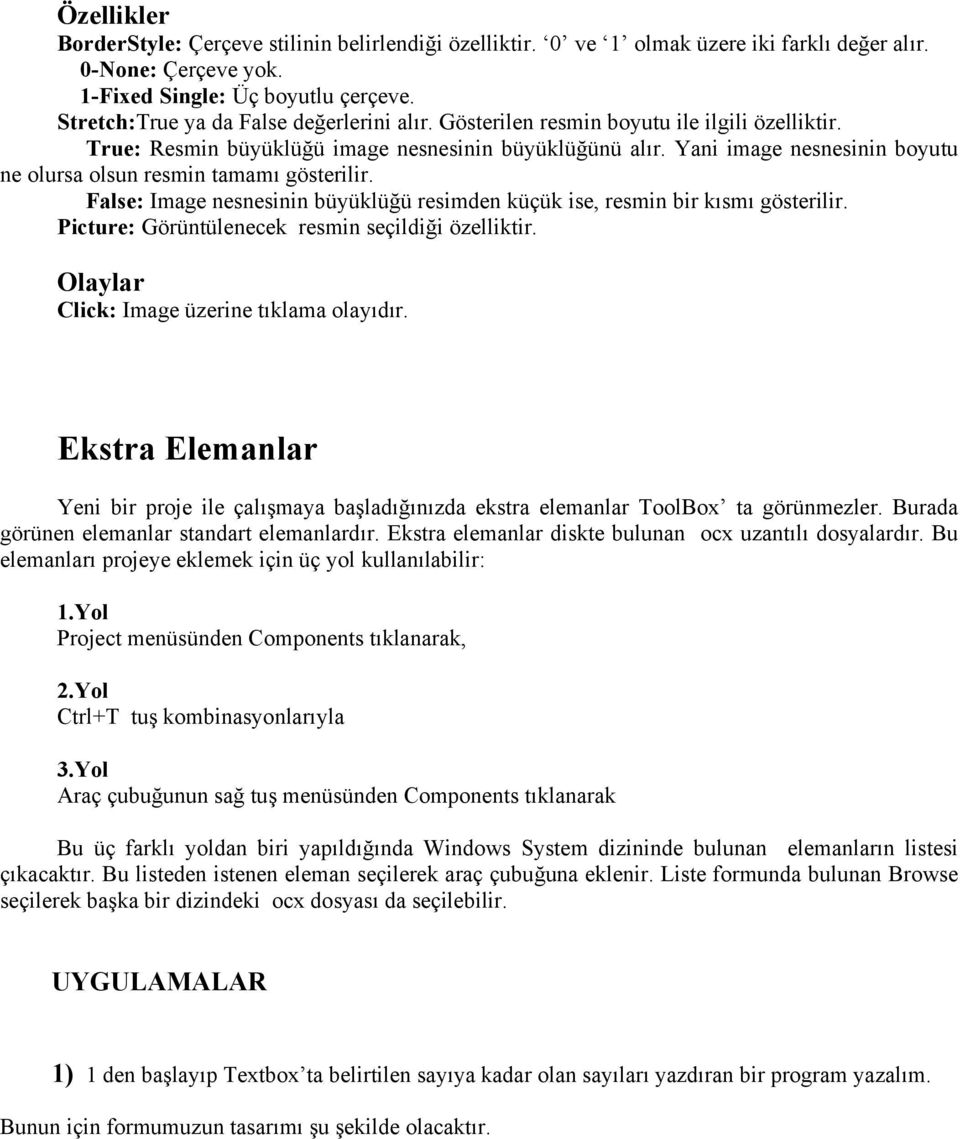 Özellikler
BorderStyle: Çerçeve stilinin belirlendiği özelliktir. ‘0’ ve ‘1’ olmak üzere iki farklı değer alır.
0-None: Çerçeve yok.
1-Fixed Single: Üç boyutlu çerçeve.
Stretch:True ya da False değerlerini alır. Gösterilen resmin boyutu ile ilgili özelliktir.
True: Resmin büyüklüğü image nesnesinin büyüklüğünü alır. Yani image nesnesinin boyutu ne olursa olsun resmin tamamı gösterilir.
False: Image nesnesinin büyüklüğü resimden küçük ise, resmin bir kısmı gösterilir.
Picture: Görüntülenecek resmin seçildiği özelliktir.

Olaylar
Click: Image üzerine tıklama olayıdır.

Ekstra Elemanlar

Yeni bir proje ile çalışmaya başladığınızda ekstra elemanlar ToolBox’ ta görünmezler. Burada görünen elemanlar standart elemanlardır. Ekstra elemanlar diskte bulunan ocx uzantılı dosyalardır. Bu elemanları projeye eklemek için üç yol kullanılabilir:

1.Yol
Project menüsünden Components tıklanarak,

2.Yol
Ctrl+T tuş kombinasyonlarıyla

3.Yol
Araç çubuğunun sağ tuş menüsünden Components tıklanarak

Bu üç farklı yoldan biri yapıldığında Windows System dizininde bulunan elemanların listesi çıkacaktır. Bu listeden istenen eleman seçilerek araç çubuğuna eklenir. Liste formunda bulunan Browse seçilerek başka bir dizindeki ocx dosyası da seçilebilir.

UYGULAMALAR

1) 1 den başlayıp Textbox’ta belirtilen sayıya kadar olan sayıları yazdıran bir program yazalım.

Bunun için formumuzun tasarımı şu şekilde olacaktır.